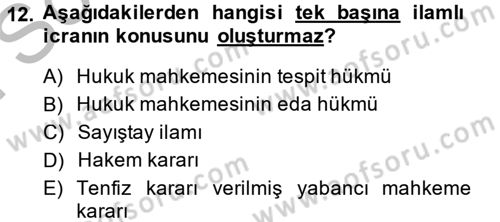 12. Aşağıdakilerden hangisi tek başına ilamlı icranın konusunu oluşturmaz?

A) Hukuk mahkemesinin tespit hükmü
B) Hukuk mahkemesinin eda hükmü
C) Sayıştay ilamı
D) Hakem kararı
E) Tenfiz kararı verilmiş yabancı mahkeme kararı

www.aofsoru.com